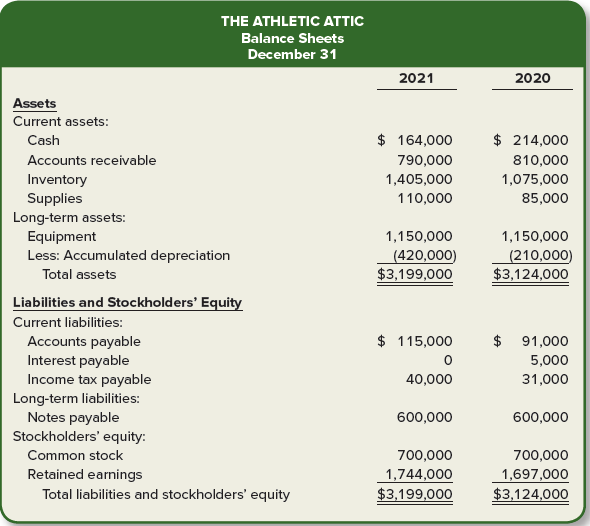 THE ATHLETIC ATTIC
Balance Sheets
December 31

| | 2021 | 2020 |
|---|---|---|
| **Assets** | | |
| Current assets: | | |
| Cash | \$ 164,000 | \$ 214,000 |
| Accounts receivable | 790,000 | 810,000 |
| Inventory | 1,405,000 | 1,075,000 |
| Supplies | 110,000 | 85,000 |
| Long-term assets: | | |
| Equipment | 1,150,000 | 1,150,000 |
| Less: Accumulated depreciation | (420,000) | (210,000) |
| Total assets | \$3,199,000 | \$3,124,000 |
| **Liabilities and Stockholders' Equity** | | |
| Current liabilities: | | |
| Accounts payable | \$ 115,000 | \$ 91,000 |
| Interest payable | 0 | 5,000 |
| Income tax payable | 40,000 | 31,000 |
| Long-term liabilities: | | |
| Notes payable | 600,000 | 600,000 |
| Stockholders' equity: | | |
| Common stock | 700,000 | 700,000 |
| Retained earnings | 1,744,000 | 1,697,000 |
| Total liabilities and stockholders' equity | \$3,199,000 | \$3,124,000 |